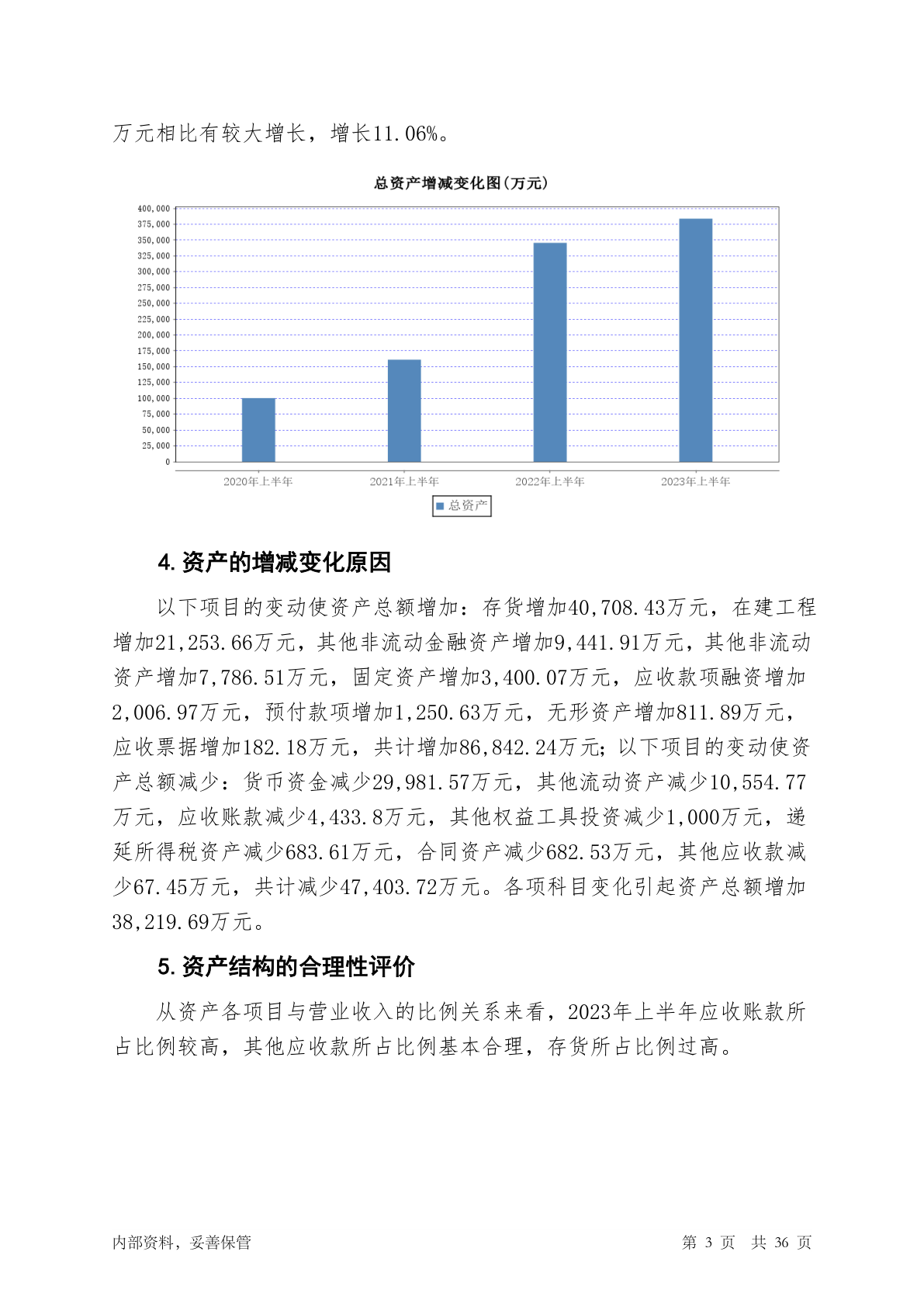 万元相比有较大增长，增长11.06%。

总资产增减变化图(万元)

400,000
375,000
350,000
325,000
300,000
275,000
250,000
225,000
200,000
175,000
150,000
125,000
100,000
75,000
50,000
25,000
0

2020年上半年
2021年上半年
2022年上半年
2023年上半年

总资产

4. 资产的增减变化原因

以下项目的变动使资产总额增加：存货增加40,708.43万元，在建工程增加21,253.66万元，其他非流动金融资产增加9,441.91万元，其他非流动资产增加7,786.51万元，固定资产增加3,400.07万元，应收款项融资增加2,006.97万元，预付款项增加1,250.63万元，无形资产增加811.89万元，应收票据增加182.18万元，共计增加86,842.24万元；以下项目的变动使资产总额减少：货币资金减少29,981.57万元，其他流动资产减少10,554.77万元，应收账款减少4,433.8万元，其他权益工具投资减少1,000万元，递延所得税资产减少683.61万元，合同资产减少682.53万元，其他应收款减少67.45万元，共计减少47,403.72万元。各项科目变化引起资产总额增加38,219.69万元。

5. 资产结构的合理性评价

从资产各项目与营业收入的比例关系来看，2023年上半年应收账款所占比例较高，其他应收款所占比例基本合理，存货所占比例过高。

内部资料，妥善保管

第 3 页 共 36 页